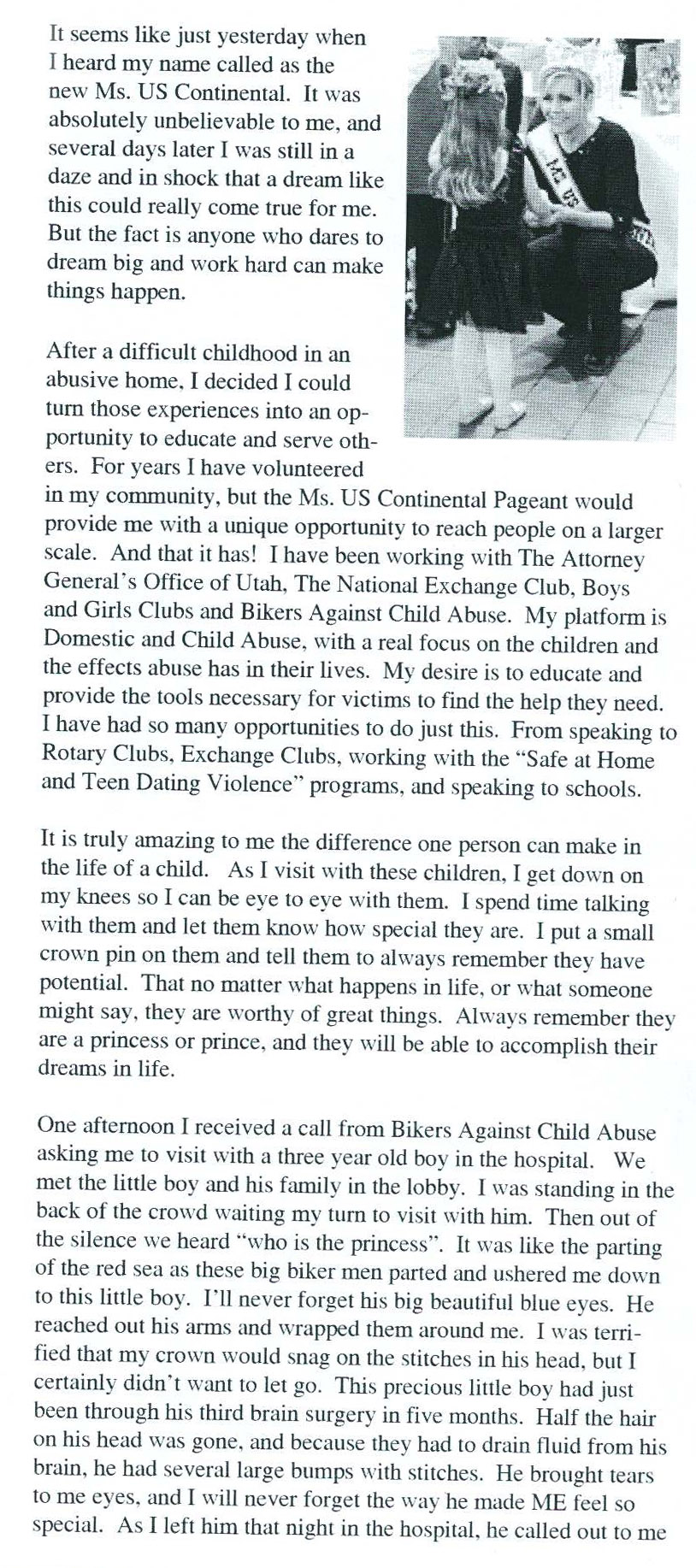 It seems like just yesterday when I heard my name called as the new Ms. US Continental. It was absolutely unbelievable to me, and several days later I was still in a daze and in shock that a dream like this could really come true for me. But the fact is anyone who dares to dream big and work hard can make things happen.

Ms US

After a difficult childhood in an abusive home, I decided I could turn those experiences into an opportunity to educate and serve others. For years I have volunteered in my community, but the Ms. US Continental Pageant would provide me with a unique opportunity to reach people on a larger scale. And that it has! I have been working with The Attorney General's Office of Utah, The National Exchange Club, Boys and Girls Clubs and Bikers Against Child Abuse. My platform is Domestic and Child Abuse, with a real focus on the children and the effects abuse has in their lives. My desire is to educate and provide the tools necessary for victims to find the help they need. I have had so many opportunities to do just this. From speaking to Rotary Clubs, Exchange Clubs, working with the "Safe at Home and Teen Dating Violence" programs, and speaking to schools.

It is truly amazing to me the difference one person can make in the life of a child. As I visit with these children, I get down on my knees so I can be eye to eye with them. I spend time talking with them and let them know how special they are. I put a small crown pin on them and tell them to always remember they have potential. That no matter what happens in life, or what someone might say, they are worthy of great things. Always remember they are a princess or prince, and they will be able to accomplish their dreams in life.

One afternoon I received a call from Bikers Against Child Abuse asking me to visit with a three year old boy in the hospital. We met the little boy and his family in the lobby. I was standing in the back of the crowd waiting my turn to visit with him. Then out of the silence we heard "who is the princess". It was like the parting of the red sea as these big biker men parted and ushered me down to this little boy. I'll never forget his big beautiful blue eyes. He reached out his arms and wrapped them around me. I was terrified that my crown would snag on the stitches in his head, but I certainly didn't want to let go. This precious little boy had just been through his third brain surgery in five months. Half the hair on his head was gone, and because they had to drain fluid from his brain, he had several large bumps with stitches. He brought tears to me eyes, and I will never forget the way he made ME feel so special. As I left him that night in the hospital, he called out to me